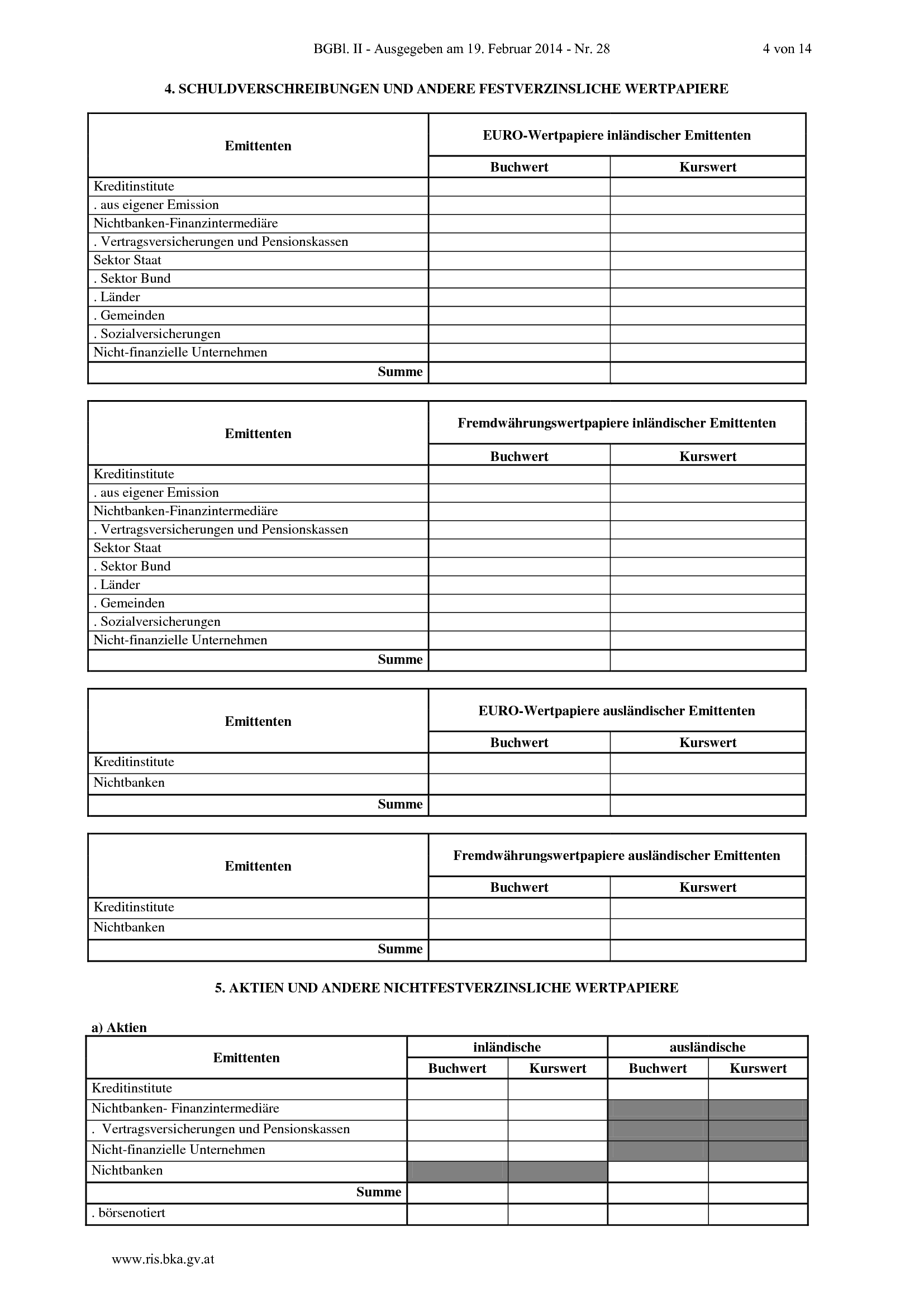 BGBl. II - Ausgegeben am 19. Februar 2014 - Nr. 28 4 von 14

4. SCHULDVERSCHREIBUNGEN UND ANDERE FESTVERZINSLICHE WERTPAPIERE

| Emittenten | EURO-Wertpapiere inländischer Emittenten | |
|---|---|---|
| | Buchwert | Kurswert |
| Kreditinstitute | | |
| . aus eigener Emission | | |
| Nichtbanken-Finanzintermediäre | | |
| . Vertragsversicherungen und Pensionskassen | | |
| Sektor Staat | | |
| . Sektor Bund | | |
| . Länder | | |
| . Gemeinden | | |
| . Sozialversicherungen | | |
| Nicht-finanzielle Unternehmen | | |
| Summe | | |

| Emittenten | Fremdwährungswertpapiere inländischer Emittenten | |
|---|---|---|
| | Buchwert | Kurswert |
| Kreditinstitute | | |
| . aus eigener Emission | | |
| Nichtbanken-Finanzintermediäre | | |
| . Vertragsversicherungen und Pensionskassen | | |
| Sektor Staat | | |
| . Sektor Bund | | |
| . Länder | | |
| . Gemeinden | | |
| . Sozialversicherungen | | |
| Nicht-finanzielle Unternehmen | | |
| Summe | | |

| Emittenten | EURO-Wertpapiere ausländischer Emittenten | |
|---|---|---|
| | Buchwert | Kurswert |
| Kreditinstitute | | |
| Nichtbanken | | |
| Summe | | |

| Emittenten | Fremdwährungswertpapiere ausländischer Emittenten | |
|---|---|---|
| | Buchwert | Kurswert |
| Kreditinstitute | | |
| Nichtbanken | | |
| Summe | | |

5. AKTIEN UND ANDERE NICHTFESTVERZINSLICHE WERTPAPIERE

a) Aktien

| Emittenten | inländische | | ausländische | |
|---|---|---|---|---|
| | Buchwert | Kurswert | Buchwert | Kurswert |
| Kreditinstitute | | | | |
| Nichtbanken- Finanzintermediäre | | | | |
| . Vertragsversicherungen und Pensionskassen | | | | |
| Nicht-finanzielle Unternehmen | | | | |
| Nichtbanken | | | | |
| Summe | | | | |
| . börsenotiert | | | | |

www.ris.bka.gv.at